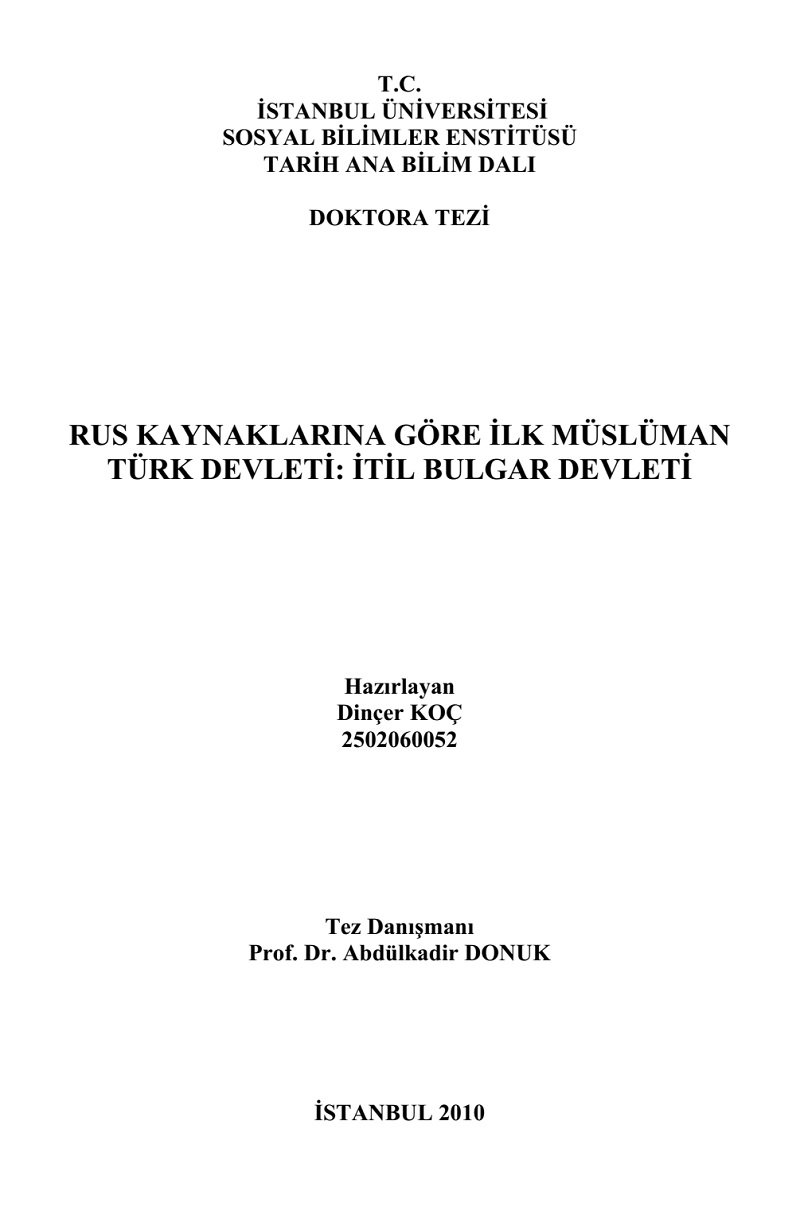 T.C.
İSTANBUL ÜNİVERSİTESİ
SOSYAL BİLİMLER ENSTİTÜSÜ
TARİH ANA BİLİM DALI

DOKTORA TEZİ

RUS KAYNAKLARINA GÖRE İLK MÜSLÜMAN
TÜRK DEVLETİ: İTİL BULGAR DEVLETİ

Hazırlayan
Dinçer KOÇ
2502060052

Tez Danışmanı
Prof. Dr. Abdülkadir DONUK

İSTANBUL 2010